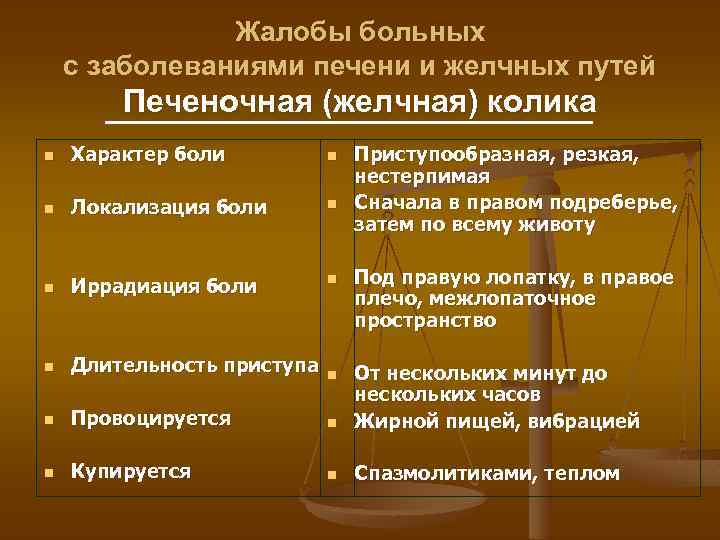 Жалобы больных
с заболеваниями печени и желчных путей

Печеночная (желчная) колика

| | |
|---|---|
| Характер боли | Приступообразная, резкая, нестерпимая |
| Локализация боли | Сначала в правом подреберье, затем по всему животу |
| Иррадиация боли | Под правую лопатку, в правое плечо, межлопаточное пространство |
| Длительность приступа | От нескольких минут до нескольких часов |
| Провоцируется | Жирной пищей, вибрацией |
| Купируется | Спазмолитиками, теплом |